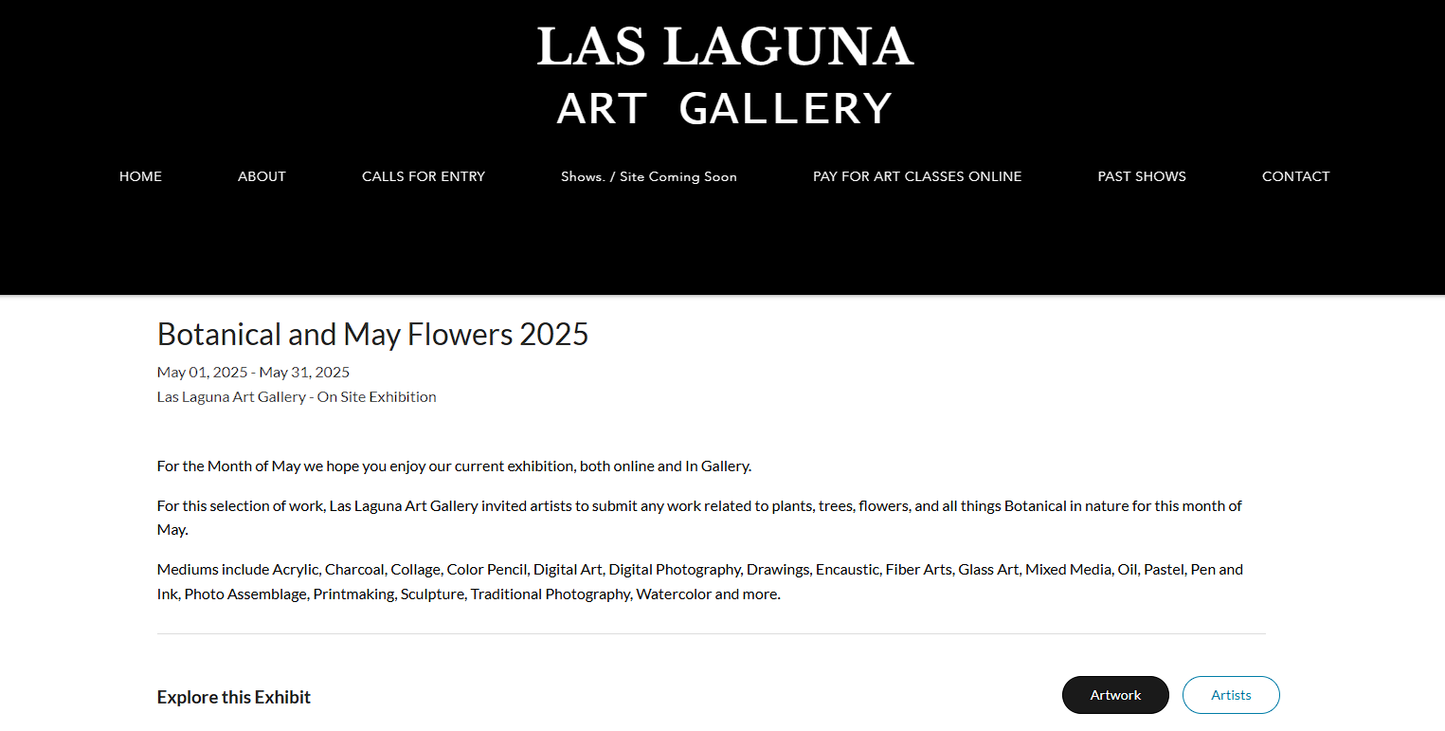 LAS LAGUNA
ART GALLERY

HOME
ABOUT
CALLS FOR ENTRY
Shows. / Site Coming Soon
PAY FOR ART CLASSES ONLINE
PAST SHOWS
CONTACT

Botanical and May Flowers 2025

May 01, 2025 - May 31, 2025
Las Laguna Art Gallery - On Site Exhibition

For the Month of May we hope you enjoy our current exhibition, both online and In Gallery.

For this selection of work, Las Laguna Art Gallery invited artists to submit any work related to plants, trees, flowers, and all things Botanical in nature for this month of May.

Mediums include Acrylic, Charcoal, Collage, Color Pencil, Digital Art, Digital Photography, Drawings, Encaustic, Fiber Arts, Glass Art, Mixed Media, Oil, Pastel, Pen and Ink, Photo Assemblage, Printmaking, Sculpture, Traditional Photography, Watercolor and more.

Explore this Exhibit

Artwork
Artists